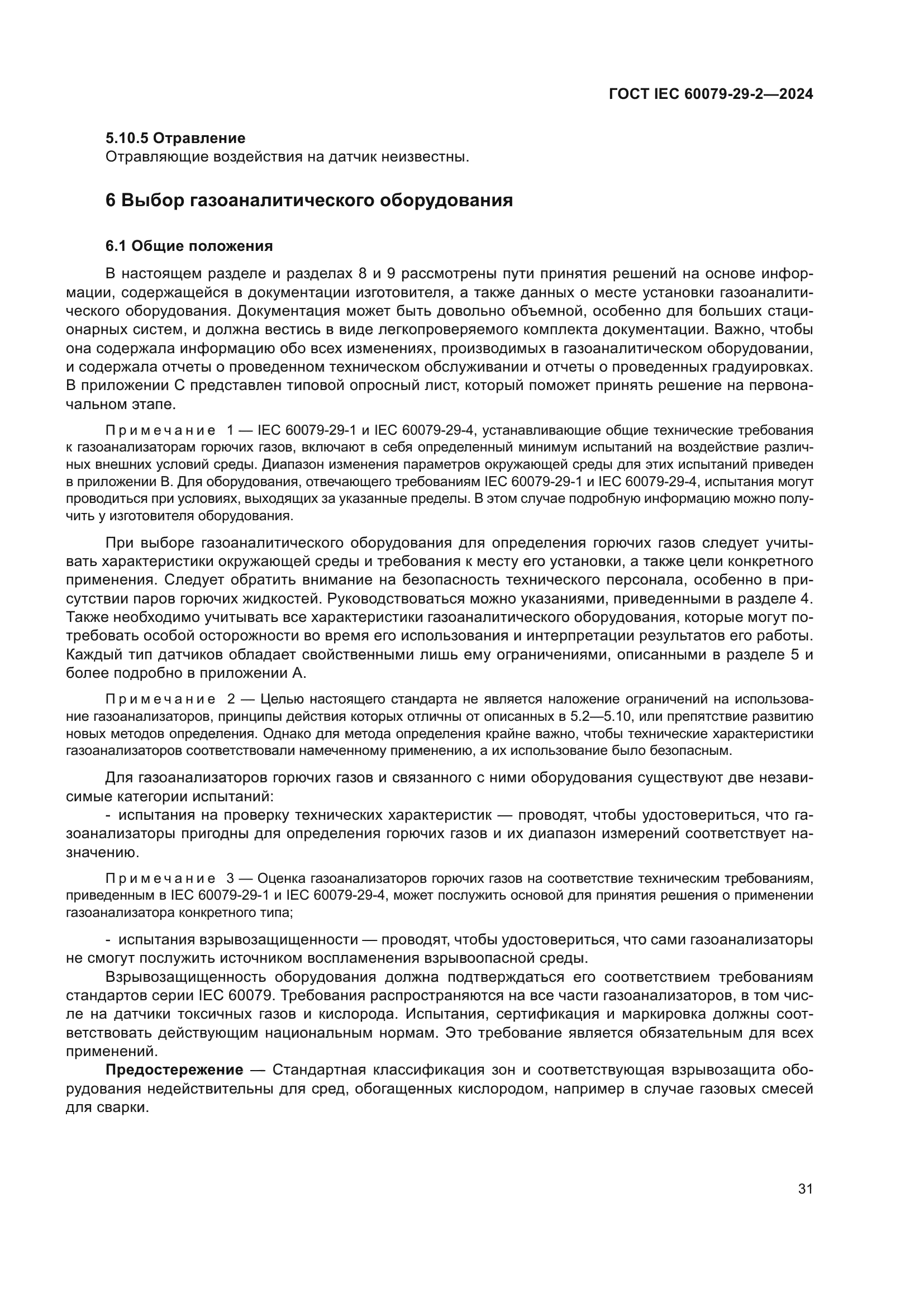 ГОСТ IEC 60079-29-2—2024

5.10.5 Отравление
Отравляющие воздействия на датчик неизвестны.

6 Выбор газоаналитического оборудования

6.1 Общие положения

В настоящем разделе и разделах 8 и 9 рассмотрены пути принятия решений на основе информации, содержащейся в документации изготовителя, а также данных о месте установки газоаналитического оборудования. Документация может быть довольно объемной, особенно для больших стационарных систем, и должна вестись в виде легкопроверяемого комплекта документации. Важно, чтобы она содержала информацию обо всех изменениях, производимых в газоаналитическом оборудовании, и содержала отчеты о проведенном техническом обслуживании и отчеты о проведенных градуировках. В приложении С представлен типовой опросный лист, который поможет принять решение на первоначальном этапе.

Примечание 1 — IEC 60079-29-1 и IEC 60079-29-4, устанавливающие общие технические требования к газоанализаторам горючих газов, включают в себя определенный минимум испытаний на воздействие различных внешних условий среды. Диапазон изменения параметров окружающей среды для этих испытаний приведен в приложении В. Для оборудования, отвечающего требованиям IEC 60079-29-1 и IEC 60079-29-4, испытания могут проводиться при условиях, выходящих за указанные пределы. В этом случае подробную информацию можно получить у изготовителя оборудования.

При выборе газоаналитического оборудования для определения горючих газов следует учитывать характеристики окружающей среды и требования к месту его установки, а также цели конкретного применения. Следует обратить внимание на безопасность технического персонала, особенно в присутствии паров горючих жидкостей. Руководствоваться можно указаниями, приведенными в разделе 4. Также необходимо учитывать все характеристики газоаналитического оборудования, которые могут потребовать особой осторожности во время его использования и интерпретации результатов его работы. Каждый тип датчиков обладает свойственными лишь ему ограничениями, описанными в разделе 5 и более подробно в приложении А.

Примечание 2 — Целью настоящего стандарта не является наложение ограничений на использование газоанализаторов, принципы действия которых отличны от описанных в 5.2—5.10, или препятствие развитию новых методов определения. Однако для метода определения крайне важно, чтобы технические характеристики газоанализаторов соответствовали намеченному применению, а их использование было безопасным.

Для газоанализаторов горючих газов и связанного с ними оборудования существуют две независимые категории испытаний:
- испытания на проверку технических характеристик — проводят, чтобы удостовериться, что газоанализаторы пригодны для определения горючих газов и их диапазон измерений соответствует назначению.

Примечание 3 — Оценка газоанализаторов горючих газов на соответствие техническим требованиям, приведенным в IEC 60079-29-1 и IEC 60079-29-4, может послужить основой для принятия решения о применении газоанализатора конкретного типа;

- испытания взрывозащищенности — проводят, чтобы удостовериться, что сами газоанализаторы не смогут послужить источником воспламенения взрывоопасной среды.
Взрывозащищенность оборудования должна подтверждаться его соответствием требованиям стандартов серии IEC 60079. Требования распространяются на все части газоанализаторов, в том числе на датчики токсичных газов и кислорода. Испытания, сертификация и маркировка должны соответствовать действующим национальным нормам. Это требование является обязательным для всех применений.
Предостережение — Стандартная классификация зон и соответствующая взрывозащита оборудования недействительны для сред, обогащенных кислородом, например в случае газовых смесей для сварки.

31